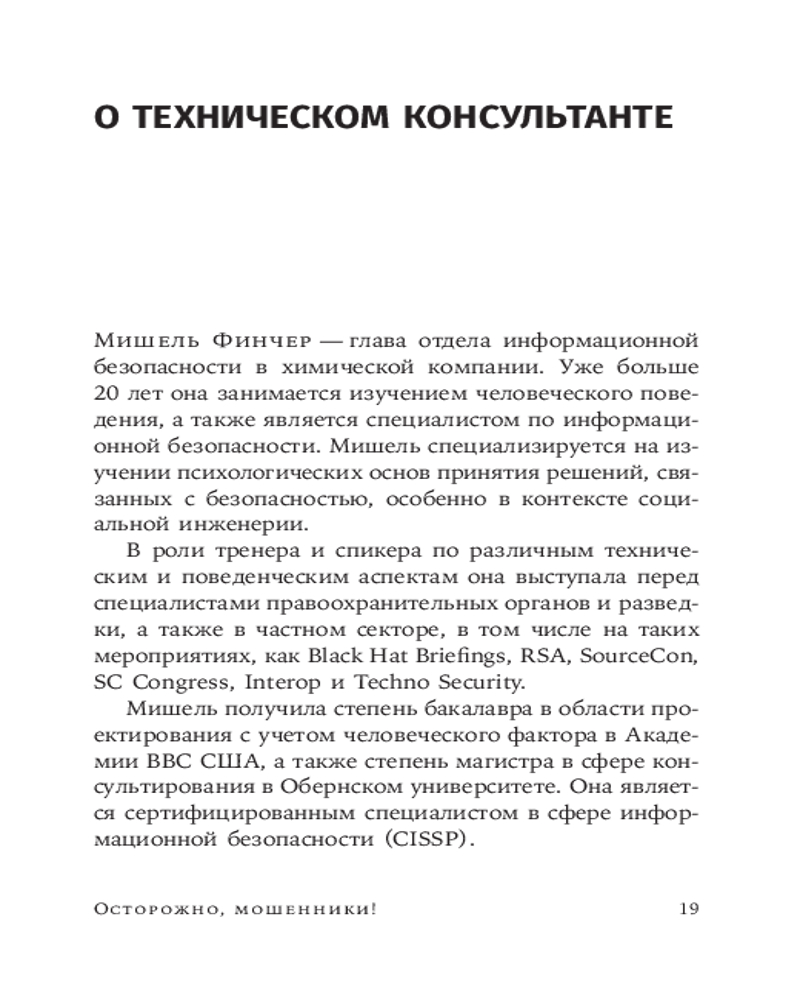 О ТЕХНИЧЕСКОМ КОНСУЛЬТАНТЕ

Мишель Финчер — глава отдела информационной безопасности в химической компании. Уже больше 20 лет она занимается изучением человеческого поведения, а также является специалистом по информационной безопасности. Мишель специализируется на изучении психологических основ принятия решений, связанных с безопасностью, особенно в контексте социальной инженерии.

В роли тренера и спикера по различным техническим и поведенческим аспектам она выступала перед специалистами правоохранительных органов и разведки, а также в частном секторе, в том числе на таких мероприятиях, как Black Hat Briefings, RSA, SourceCon, SC Congress, Interop и Techno Security.

Мишель получила степень бакалавра в области проектирования с учетом человеческого фактора в Академии ВВС США, а также степень магистра в сфере консультирования в Обернском университете. Она является сертифицированным специалистом в сфере информационной безопасности (CISSP).

Осторожно, мошенники! 19